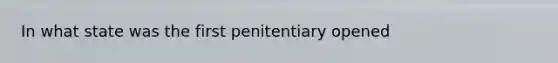 In what state was the first penitentiary opened